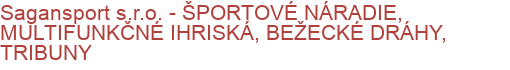 Sagansport s.r.o. - ŠPORTOVÉ NÁRADIE, MULTIFUNKČNÉ IHRISKÁ, BEŽECKÉ DRÁHY, TRIBUNY